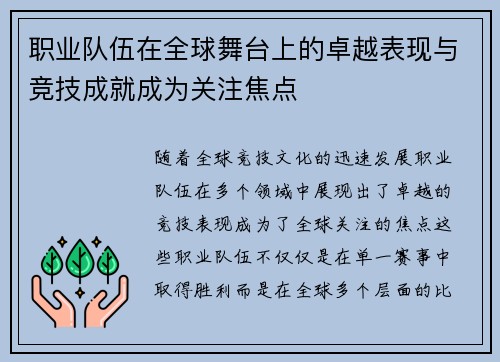 职业队伍在全球舞台上的卓越表现与竞技成就成为关注焦点

随着全球竞技文化的迅速发展职业队伍在多个领域中展现出了卓越的竞技表现成为了全球关注的焦点这些职业队伍不仅仅是在单一赛事中取得胜利而是在全球多个层面的比